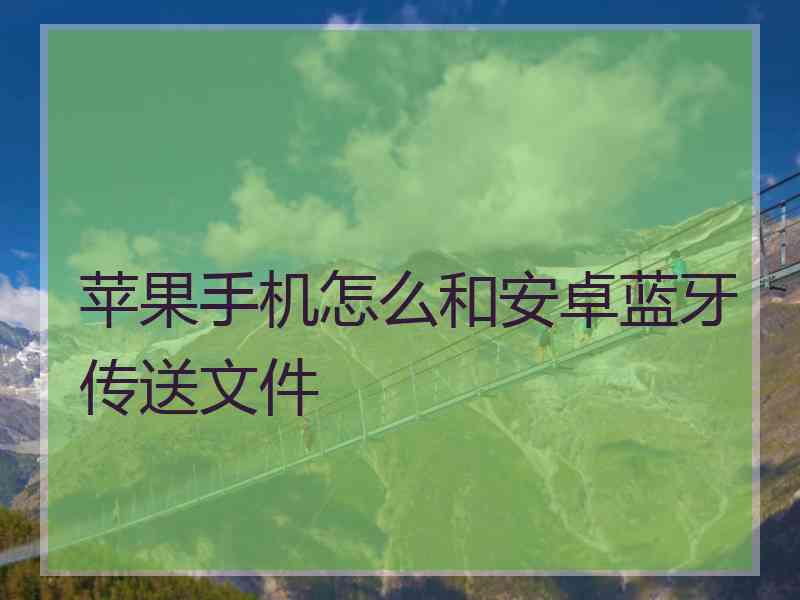 苹果手机怎么和安卓蓝牙传送文件